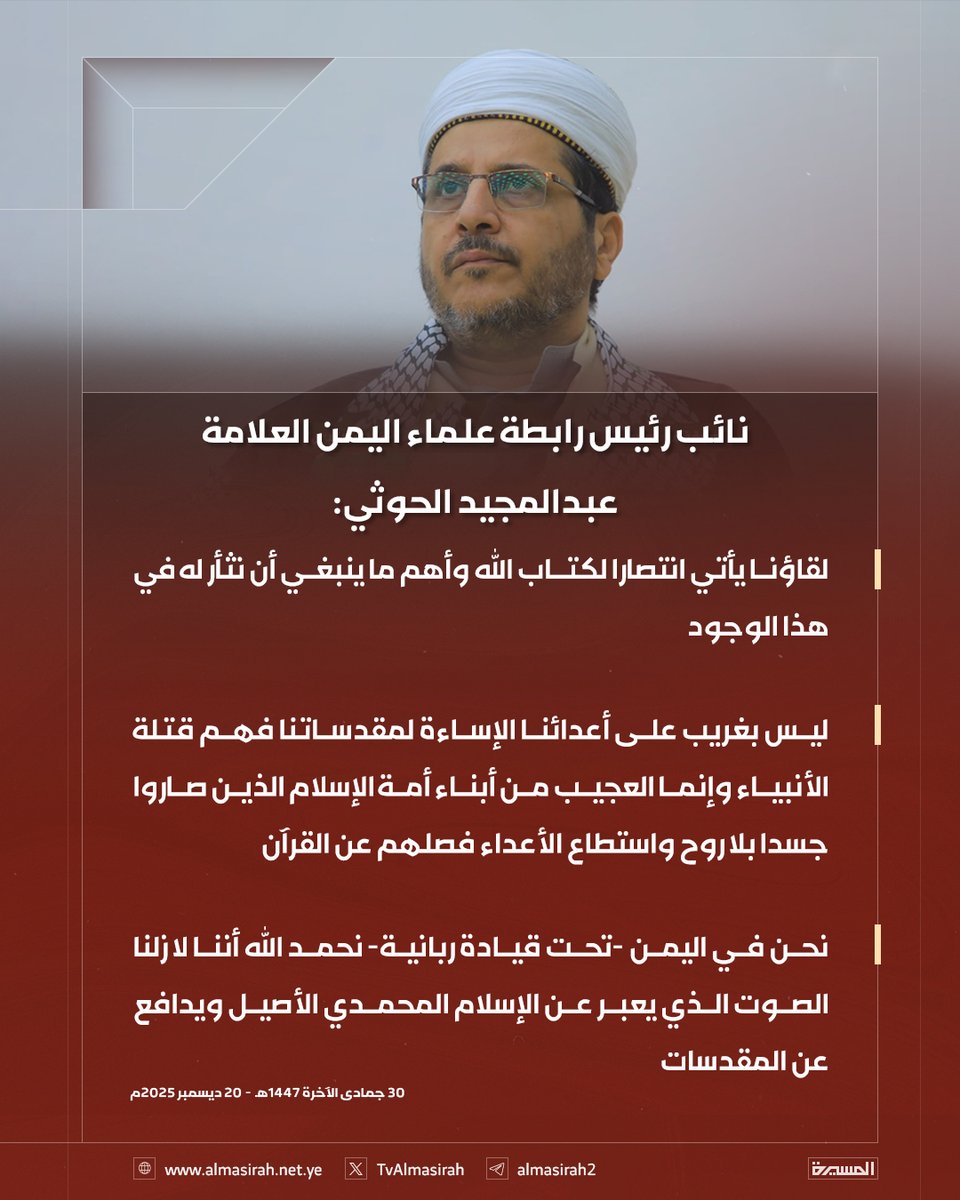 نائب رئيس رابطة علماء اليمن العلامة عبدالمجيد الحوثي:

لقاؤنا يأتي انتصارا لكتاب الله وأهم ما ينبغي أن نثأر له في هذا الوجود

ليس بغريب على أعدائنا الإساءة لمقدساتنا فهم قتلة الأنبياء وإنما العجيب من أبناء أمة الإسلام الذين صاروا جسدا بلا روح واستطاع الأعداء فصلهم عن القرآن

نحن في اليمن -تحت قيادة ربانية- نحمد الله أننا لازلنا الصوت الذي يعبر عن الإسلام المحمدي الأصيل ويدافع عن المقدسات

30 جمادى الآخرة 1447هـ - 20 ديسمبر 2025م

www.almasirah.net.ye
TvAlmasirah
almasirah2
المسيرة